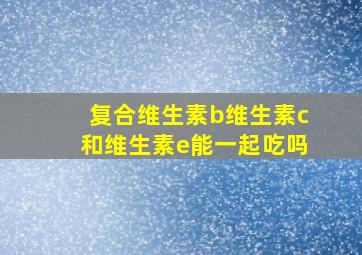 复合维生素b维生素c和维生素e能一起吃吗